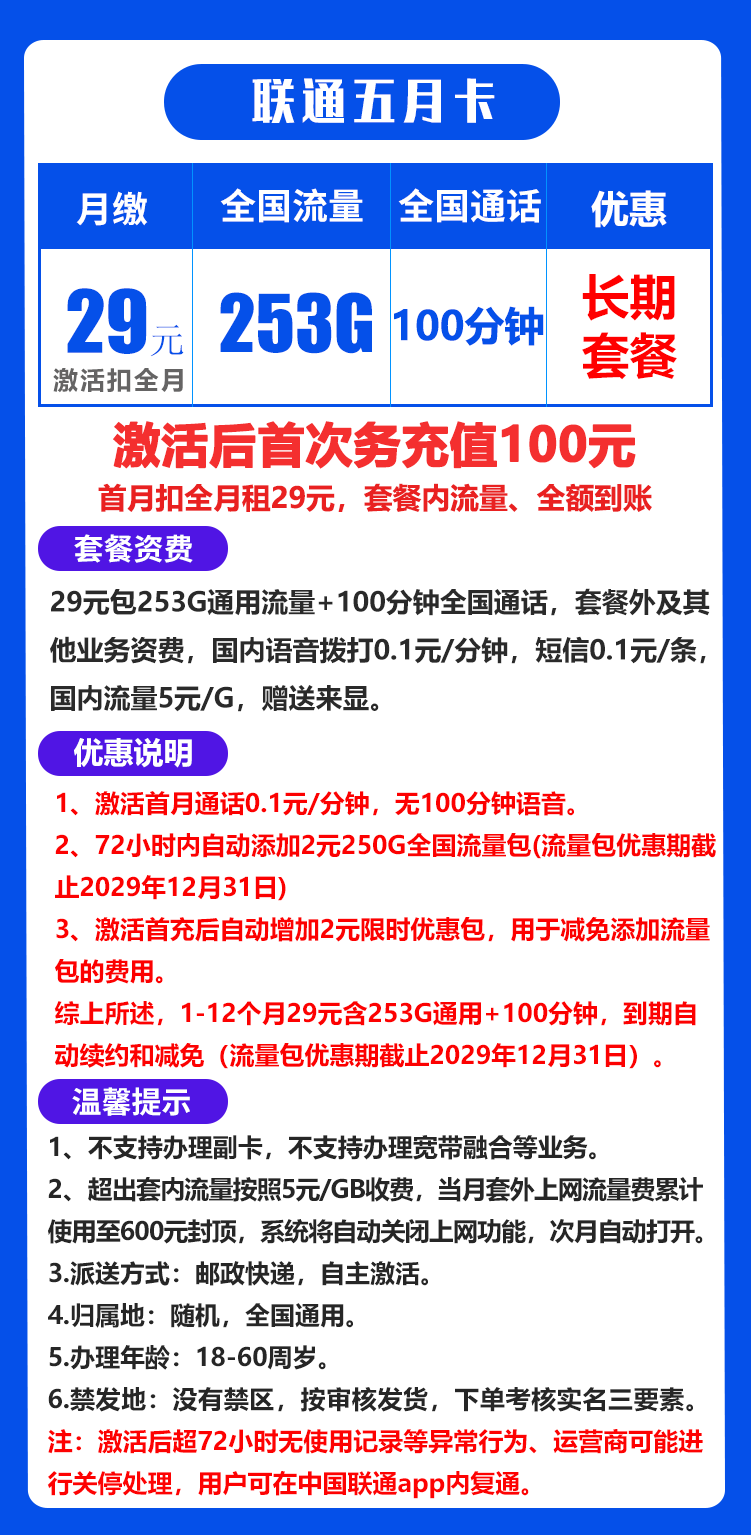 联通五月卡

| 月缴 | 全国流量 | 全国通话 | 优惠 |
|---|---|---|---|
| 29元 激活扣全月 | 253G | 100分钟 | 长期套餐 |

激活后首次务充值100元
首月扣全月租29元，套餐内流量、全额到账

套餐资费
29元包253G通用流量+100分钟全国通话，套餐外及其他业务资费，国内语音拨打0.1元/分钟，短信0.1元/条，国内流量5元/G，赠送来显。

优惠说明
1、激活首月通话0.1元/分钟，无100分钟语音。
2、72小时内自动添加2元250G全国流量包(流量包优惠期截止2029年12月31日)
3、激活首充后自动增加2元限时优惠包，用于减免添加流量包的费用。
综上所述，1-12个月29元含253G通用+100分钟，到期自动续约和减免（流量包优惠期截止2029年12月31日）。

温馨提示
1、不支持办理副卡，不支持办理宽带融合等业务。
2、超出套内流量按照5元/GB收费，当月套外上网流量费累计使用至600元封顶，系统将自动关闭上网功能，次月自动打开。
3.派送方式：邮政快递，自主激活。
4.归属地：随机，全国通用。
5.办理年龄：18-60周岁。
6.禁发地：没有禁区，按审核发货，下单考核实名三要素。
注：激活后超72小时无使用记录等异常行为、运营商可能进行关停处理，用户可在中国联通app内复通。